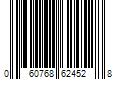 0 60768 62452 8